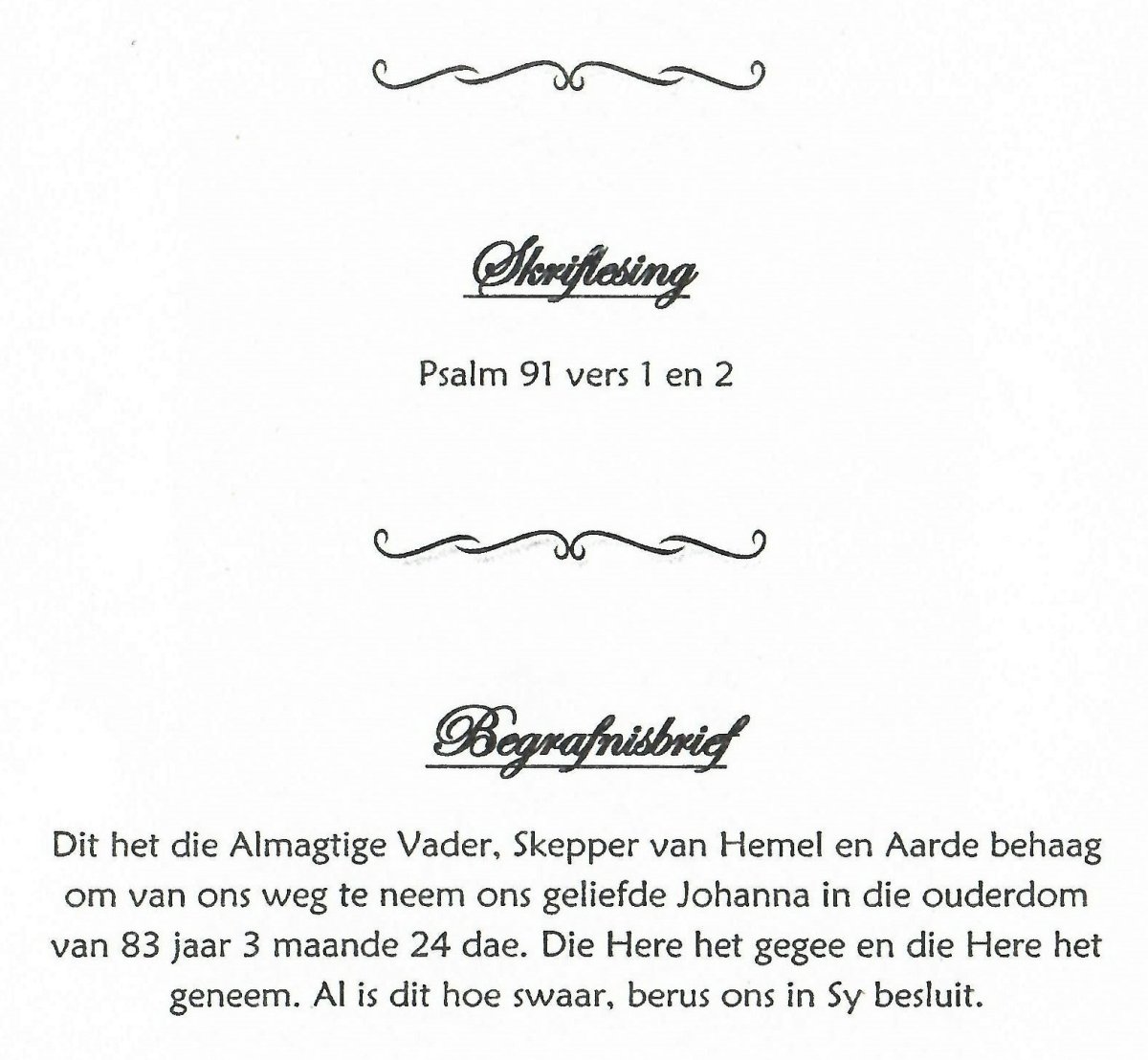 Skriflesing

Psalm 91 vers 1 en 2

Begrafnisbrief

Dit het die Almagtige Vader, Skepper van Hemel en Aarde behaag om van ons weg te neem ons geliefde Johanna in die ouderdom van 83 jaar 3 maande 24 dae. Die Here het gegee en die Here het geneem. Al is dit hoe swaar, berus ons in Sy besluit.